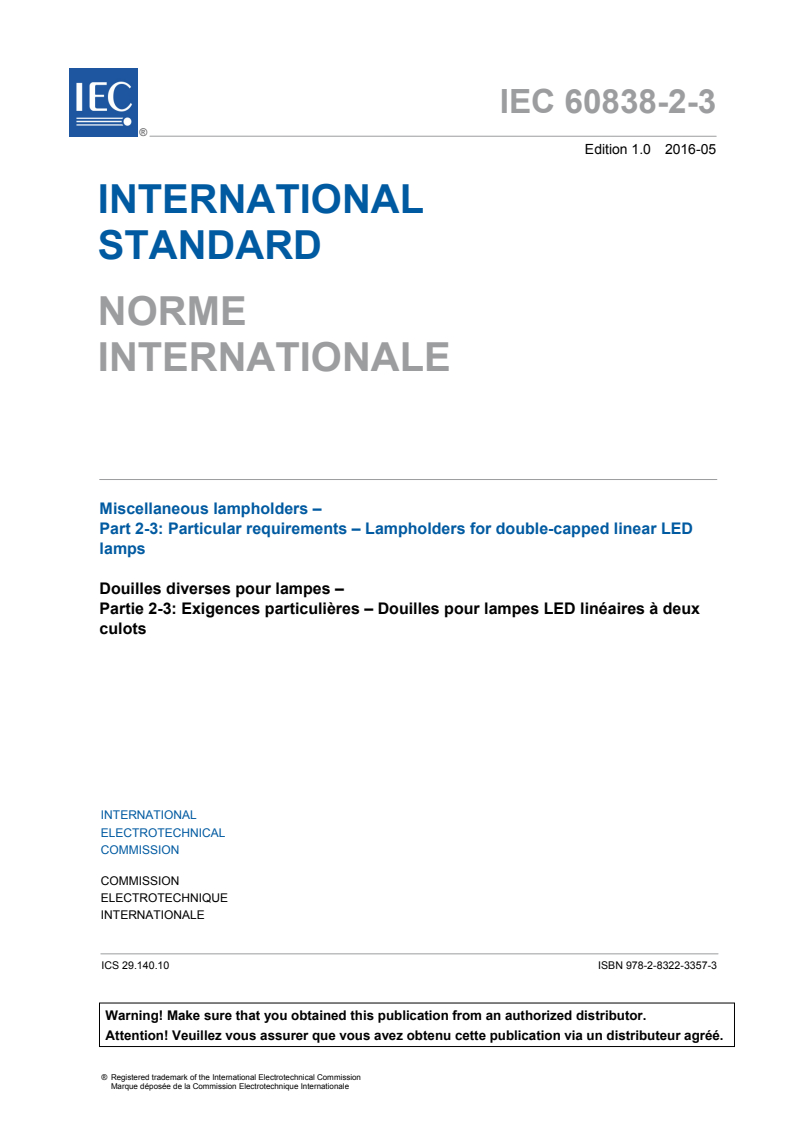 IEC ®

IEC 60838-2-3

Edition 1.0 2016-05

INTERNATIONAL STANDARD

NORME INTERNATIONALE

Miscellaneous lampholders –
Part 2-3: Particular requirements – Lampholders for double-capped linear LED lamps

Douilles diverses pour lampes –
Partie 2-3: Exigences particulières – Douilles pour lampes LED linéaires à deux culots

INTERNATIONAL
ELECTROTECHNICAL
COMMISSION

COMMISSION
ELECTROTECHNIQUE
INTERNATIONALE

ICS 29.140.10

ISBN 978-2-8322-3357-3

Warning! Make sure that you obtained this publication from an authorized distributor.
Attention! Veuillez vous assurer que vous avez obtenu cette publication via un distributeur agréé.

® Registered trademark of the International Electrotechnical Commission
Marque déposée de la Commission Electrotechnique Internationale